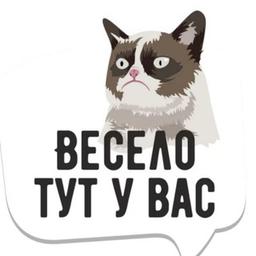 ВЕСЕЛО
ТУТ У ВАС